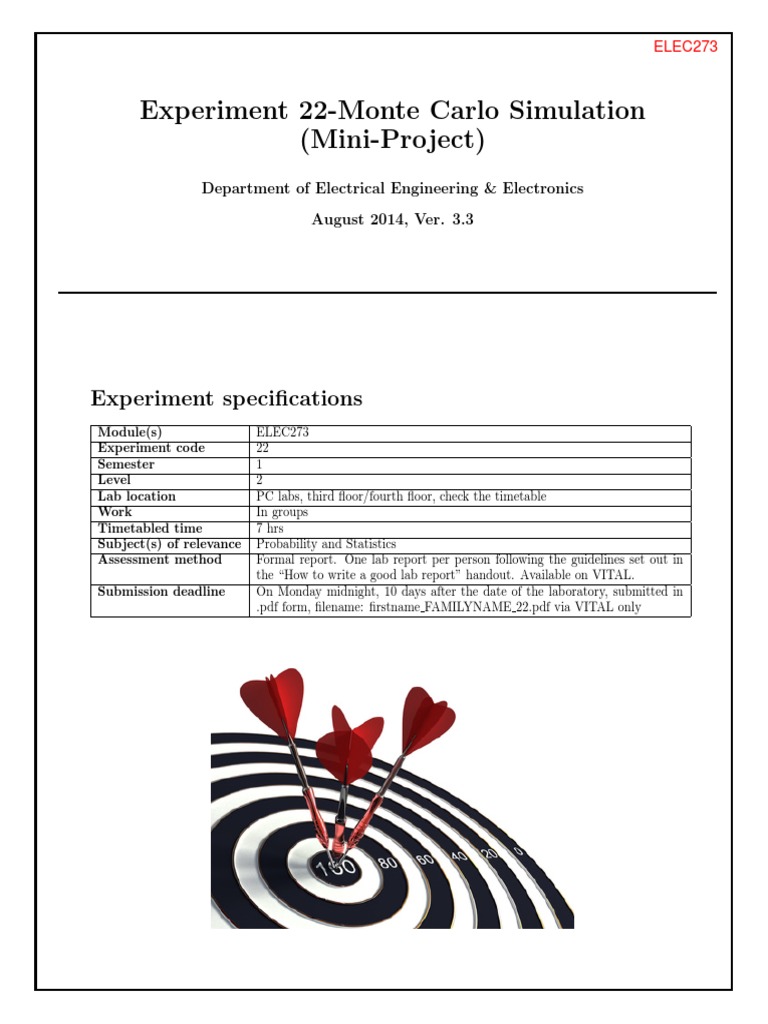 ELEC273

Experiment 22-Monte Carlo Simulation (Mini-Project)

Department of Electrical Engineering & Electronics

August 2014, Ver. 3.3

Experiment specifications

| Module(s) | ELEC273 |
|---|---|
| Experiment code | 22 |
| Semester | 1 |
| Level | 2 |
| Lab location | PC labs, third floor/fourth floor, check the timetable |
| Work | In groups |
| Timetabled time | 7 hrs |
| Subject(s) of relevance | Probability and Statistics |
| Assessment method | Formal report. One lab report per person following the guidelines set out in the "How to write a good lab report" handout. Available on VITAL. |
| Submission deadline | On Monday midnight, 10 days after the date of the laboratory, submitted in .pdf form, filename: firstname_FAMILYNAME_22.pdf via VITAL only |

100 80 60 40 20 0